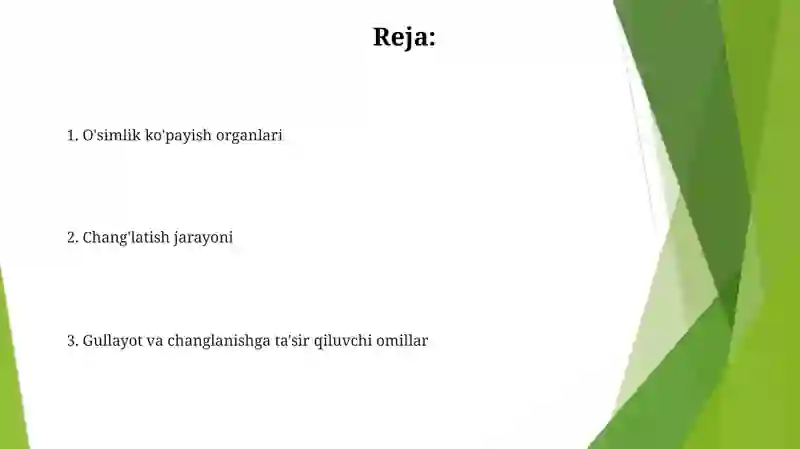 Reja:

1. O'simlik ko'payish organlari

2. Chang'latish jarayoni

3. Gullayot va changlanishga ta'sir qiluvchi omillar